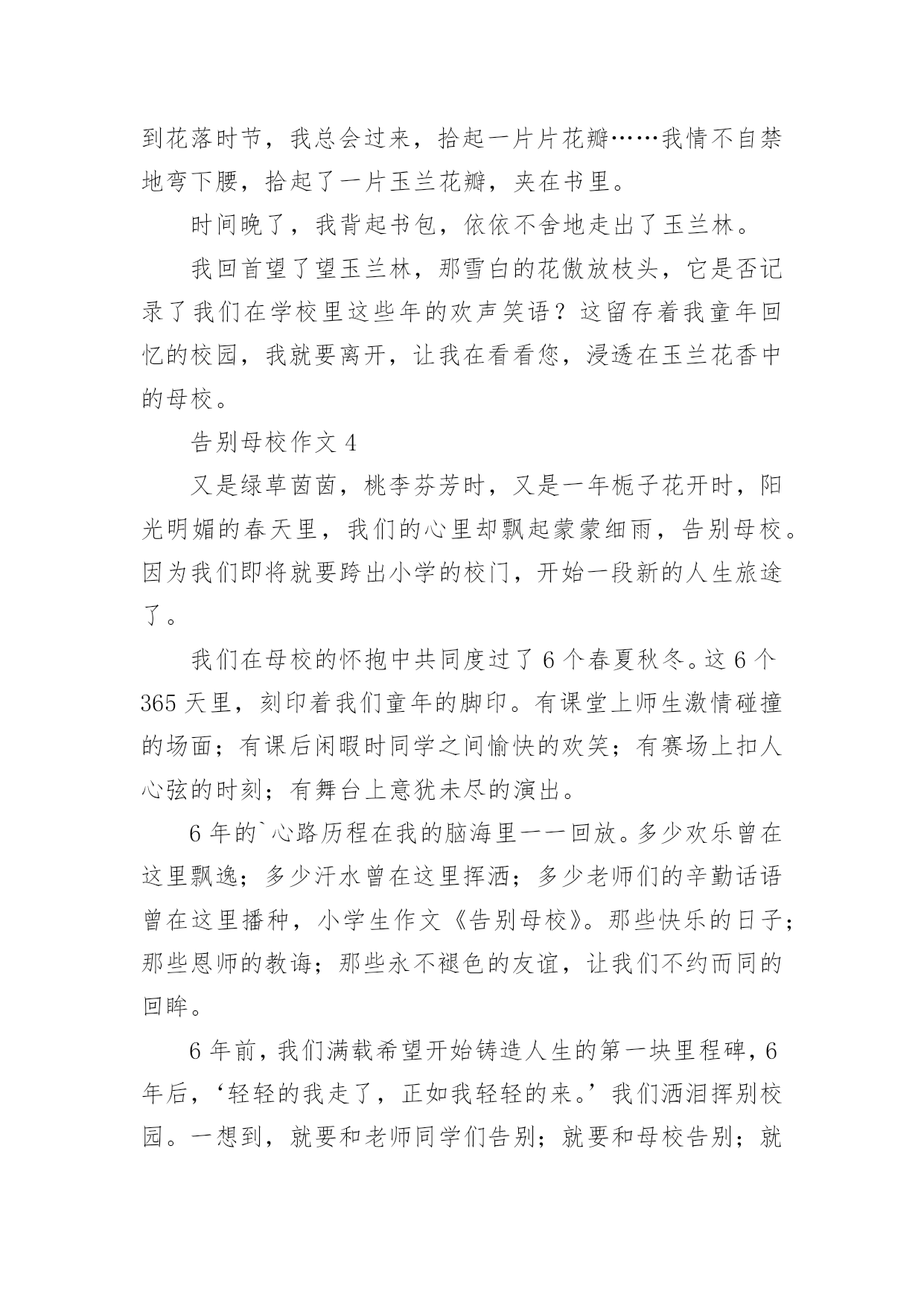 到花落时节，我总会过来，拾起一片片花瓣……我情不自禁地弯下腰，拾起了一片玉兰花瓣，夹在书里。

时间晚了，我背起书包，依依不舍地走出了玉兰林。

我回首望了望玉兰林，那雪白的花傲放枝头，它是否记录了我们在学校里这些年的欢声笑语？这留存着我童年回忆的校园，我就要离开，让我在看看您，浸透在玉兰花香中的母校。

告别母校作文 4

又是绿草茵茵，桃李芬芳时，又是一年栀子花开时，阳光明媚的春天里，我们的心里却飘起蒙蒙细雨，告别母校。因为我们即将就要跨出小学的校门，开始一段新的人生旅途了。

我们在母校的怀抱中共同度过了 6 个春夏秋冬。这 6 个 365 天里，刻印着我们童年的脚印。有课堂上师生激情碰撞的场面；有课后闲暇时同学之间愉快的欢笑；有赛场上扣人心弦的时刻；有舞台上意犹未尽的演出。

6 年的`心路历程在我的脑海里一一回放。多少欢乐曾在这里飘逸；多少汗水曾在这里挥洒；多少老师们的辛勤话语曾在这里播种，小学生作文《告别母校》。那些快乐的日子；那些恩师的教诲；那些永不褪色的友谊，让我们不约而同的回眸。

6 年前，我们满载希望开始铸造人生的第一块里程碑，6 年后，‘轻轻的我走了，正如我轻轻的来。’我们洒泪挥别校园。一想到，就要和老师同学们告别；就要和母校告别；就